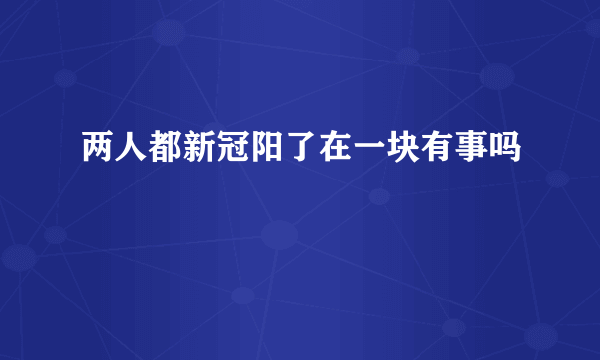 两人都新冠阳了在一块有事吗